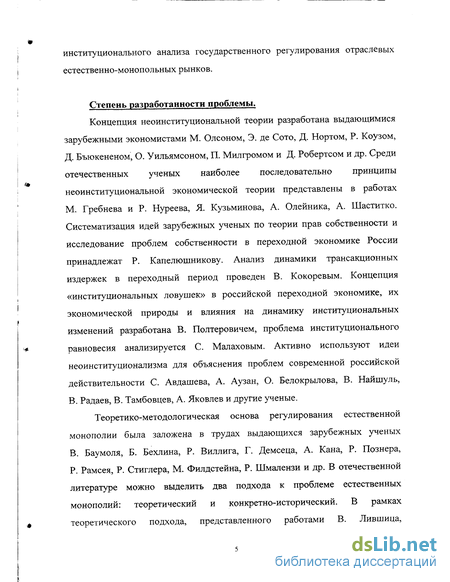 институционального анализа государственного регулирования отраслевых естественно-монопольных рынков.

Степень разработанности проблемы.

Концепция неоинституциональной теории разработана выдающимися зарубежными экономистами М. Олсоном, Э. де Сото, Д. Нортом, Р. Коузом, Д. Бьюкененом, О. Уильямсоном, П. Милгромом и Д. Робертсом и др. Среди отечественных ученых наиболее последовательно принципы неоинституциональной экономической теории представлены в работах М. Гребнева и Р. Нуреева, Я. Кузьминова, А. Олейника, А. Шаститко. Систематизация идей зарубежных ученых по теории прав собственности и исследование проблем собственности в переходной экономике России принадлежат Р. Капелюшникову. Анализ динамики трансакционных издержек в переходный период проведен В. Кокоревым. Концепция «институциональных ловушек» в российской переходной экономике, их экономической природы и влияния на динамику институциональных изменений разработана В. Полтеровичем, проблема институционального равновесия анализируется С. Малаховым. Активно используют идеи неоинституционализма для объяснения проблем современной российской действительности С. Авдашева, А. Аузан, О. Белокрылова, В. Найшуль, В. Радаев, В. Тамбовцев, А. Яковлев и другие ученые.

Теоретико-методологическая основа регулирования естественной монополии была заложена в трудах выдающихся зарубежных ученых В. Баумоля, Б. Бехлина, Р. Виллига, Г. Демсеца, А. Кана, Р. Познера, Р. Рамсея, Р. Стиглера, М. Филдстейна, Р. Шмалензи и др. В отечественной литературе можно выделить два подхода к проблеме естественных монополий: теоретический и конкретно-исторический. В рамках теоретического подхода, представленного работами В. Лившица,

5

dsLib.net
библиотека диссертаций